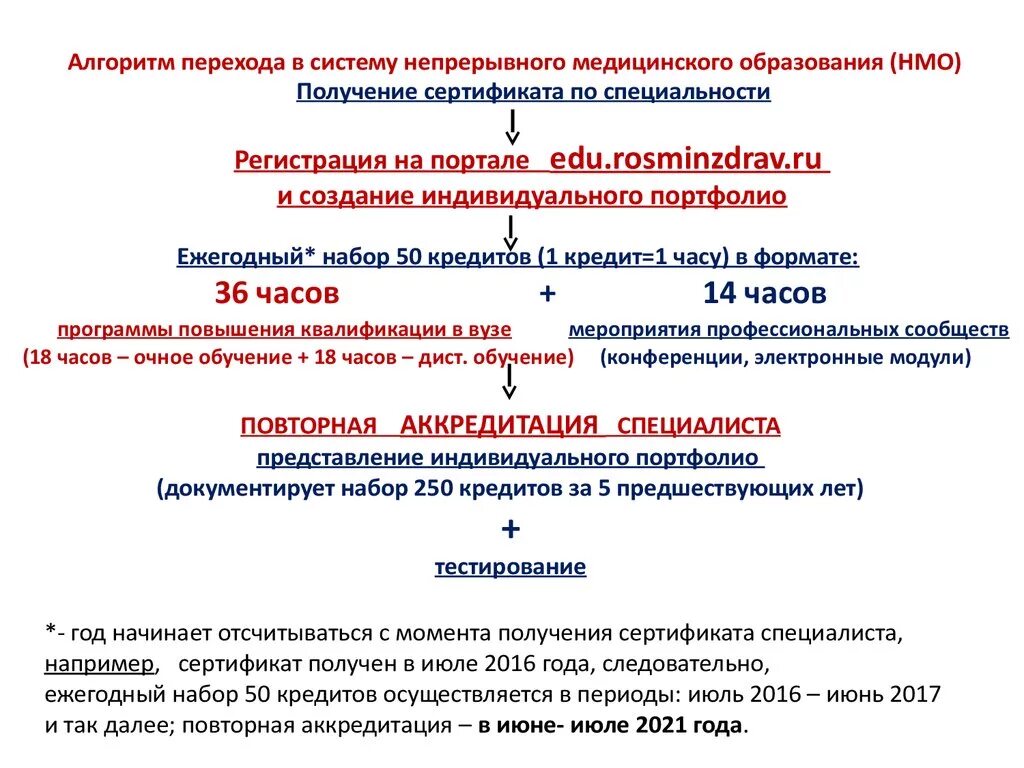 Алгоритм перехода в систему непрерывного медицинского образования (НМО)
Получение сертификата по специальности

Регистрация на портале edu.rosminzdrav.ru
и создание индивидуального портфолио

Ежегодный* набор 50 кредитов (1 кредит=1 часу) в формате:

36 часов + 14 часов

программы повышения квалификации в вузе
(18 часов – очное обучение + 18 часов – дист. обучение)

мероприятия профессиональных сообществ
(конференции, электронные модули)

ПОВТОРНАЯ АККРЕДИТАЦИЯ СПЕЦИАЛИСТА
представление индивидуального портфолио
(документирует набор 250 кредитов за 5 предшествующих лет)
+
тестирование

*- год начинает отсчитываться с момента получения сертификата специалиста, например, сертификат получен в июле 2016 года, следовательно, ежегодный набор 50 кредитов осуществляется в периоды: июль 2016 – июнь 2017 и так далее; повторная аккредитация – в июне- июле 2021 года.